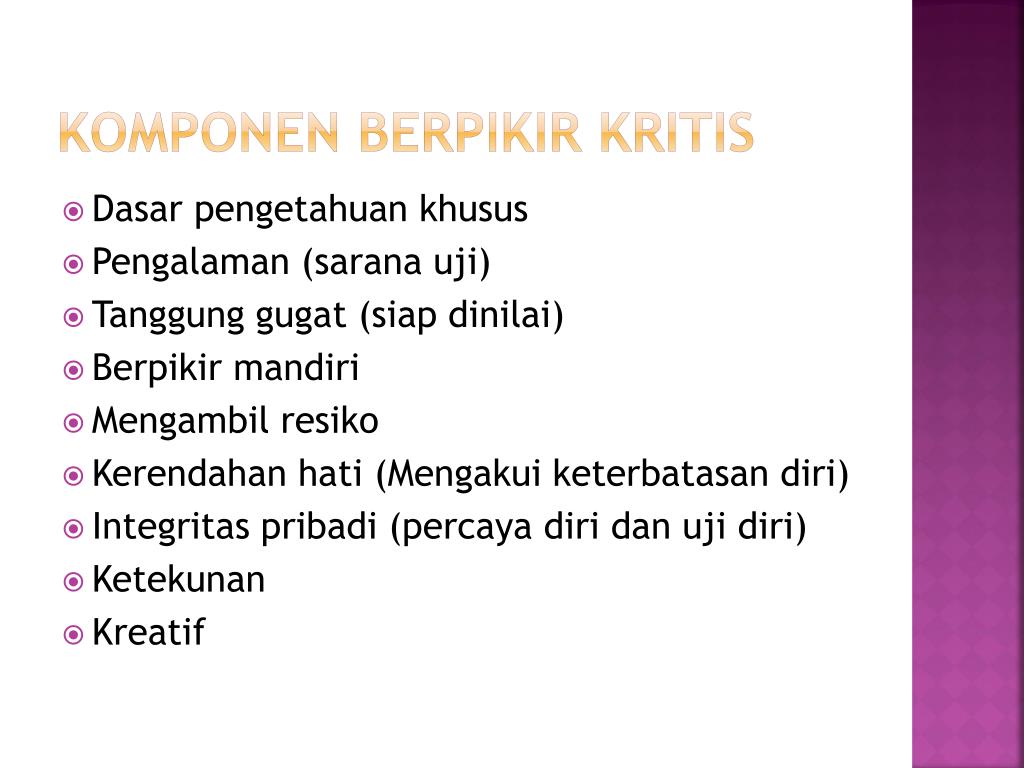 KOMPONEN BERPIKIR KRITIS

Dasar pengetahuan khusus
Pengalaman (sarana uji)
Tanggung gugat (siap dinilai)
Berpikir mandiri
Mengambil resiko
Kerendahan hati (Mengakui keterbatasan diri)
Integritas pribadi (percaya diri dan uji diri)
Ketekunan
Kreatif